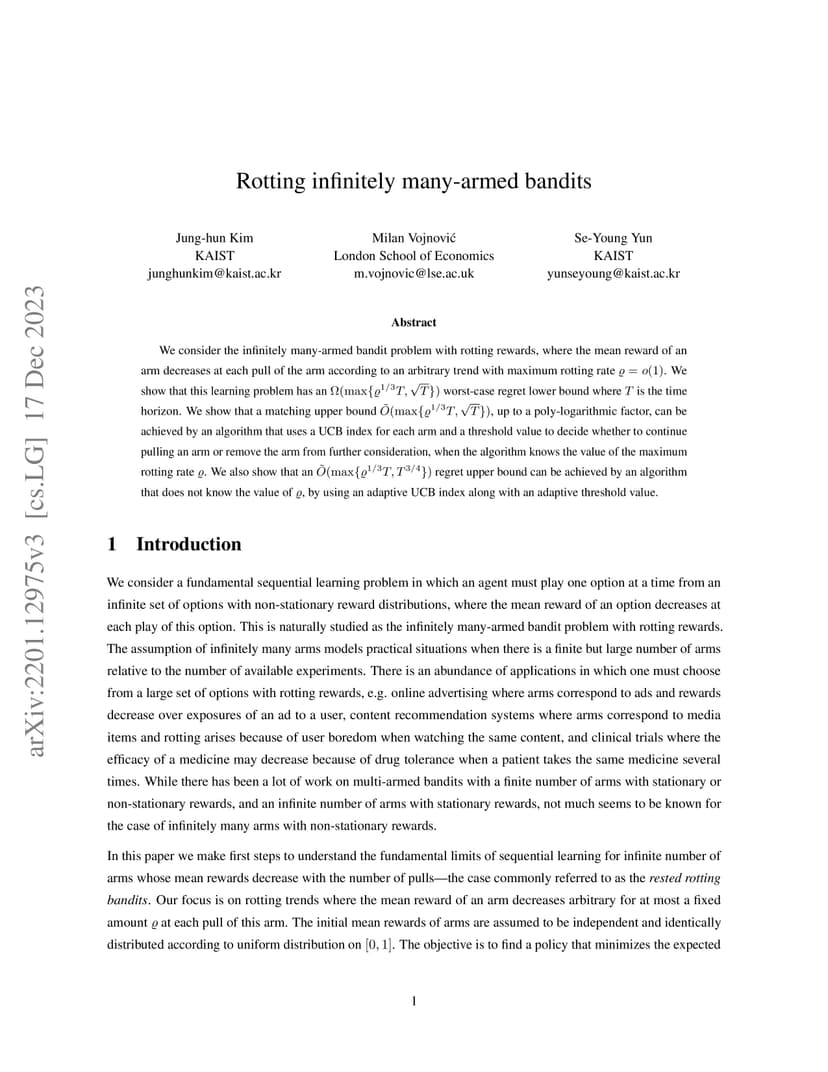 arXiv:2201.12975v3 [cs.LG] 17 Dec 2023

Rotting infinitely many-armed bandits

Jung-hun Kim
KAIST
junghunkim@kaist.ac.kr

Milan Vojnović
London School of Economics
m.vojnovic@lse.ac.uk

Se-Young Yun
KAIST
yunseyoung@kaist.ac.kr

Abstract

We consider the infinitely many-armed bandit problem with rotting rewards, where the mean reward of an arm decreases at each pull of the arm according to an arbitrary trend with maximum rotting rate $\varrho = o(1)$. We show that this learning problem has an $\Omega(\max\{\varrho^{1/3}T, \sqrt{T}\})$ worst-case regret lower bound where $T$ is the time horizon. We show that a matching upper bound $\tilde{O}(\max\{\varrho^{1/3}T, \sqrt{T}\})$, up to a poly-logarithmic factor, can be achieved by an algorithm that uses a UCB index for each arm and a threshold value to decide whether to continue pulling an arm or remove the arm from further consideration, when the algorithm knows the value of the maximum rotting rate $\varrho$. We also show that an $\tilde{O}(\max\{\varrho^{1/3}T, T^{3/4}\})$ regret upper bound can be achieved by an algorithm that does not know the value of $\varrho$, by using an adaptive UCB index along with an adaptive threshold value.

1 Introduction

We consider a fundamental sequential learning problem in which an agent must play one option at a time from an infinite set of options with non-stationary reward distributions, where the mean reward of an option decreases at each play of this option. This is naturally studied as the infinitely many-armed bandit problem with rotting rewards. The assumption of infinitely many arms models practical situations when there is a finite but large number of arms relative to the number of available experiments. There is an abundance of applications in which one must choose from a large set of options with rotting rewards, e.g. online advertising where arms correspond to ads and rewards decrease over exposures of an ad to a user, content recommendation systems where arms correspond to media items and rotting arises because of user boredom when watching the same content, and clinical trials where the efficacy of a medicine may decrease because of drug tolerance when a patient takes the same medicine several times. While there has been a lot of work on multi-armed bandits with a finite number of arms with stationary or non-stationary rewards, and an infinite number of arms with stationary rewards, not much seems to be known for the case of infinitely many arms with non-stationary rewards.

In this paper we make first steps to understand the fundamental limits of sequential learning for infinite number of arms whose mean rewards decrease with the number of pulls—the case commonly referred to as the rested rotting bandits. Our focus is on rotting trends where the mean reward of an arm decreases arbitrary for at most a fixed amount $\varrho$ at each pull of this arm. The initial mean rewards of arms are assumed to be independent and identically distributed according to uniform distribution on $[0, 1]$. The objective is to find a policy that minimizes the expected

1